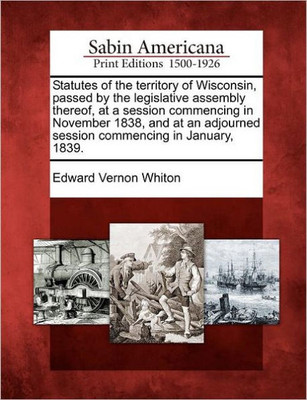 Sabin Americana
Print Editions 1500-1926

Statutes of the territory of Wisconsin, passed by the legislative assembly thereof, at a session commencing in November 1838, and at an adjourned session commencing in January, 1839.

Edward Vernon Whiton